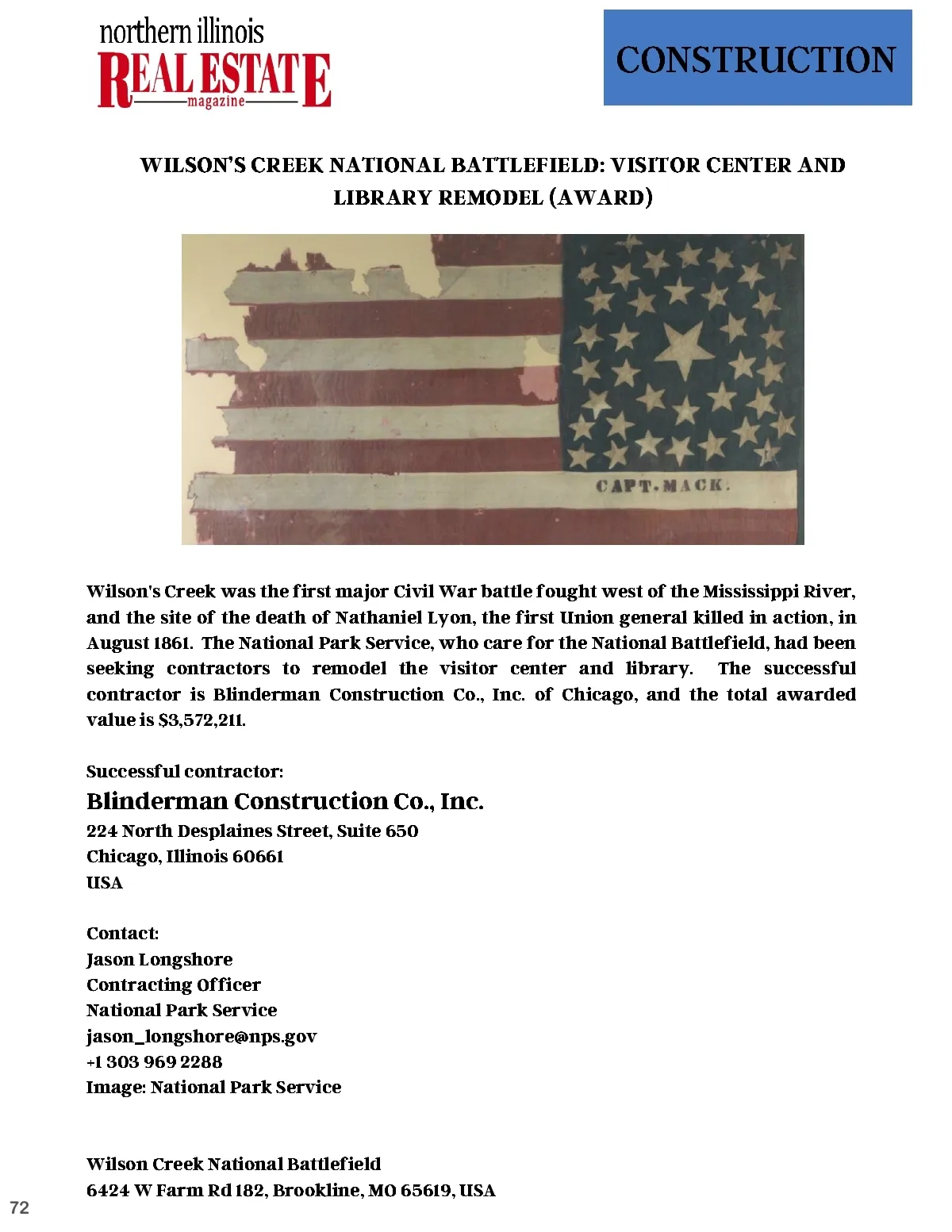 northern illinois
REAL ESTATE
magazine

CONSTRUCTION

WILSON'S CREEK NATIONAL BATTLEFIELD: VISITOR CENTER AND LIBRARY REMODEL (AWARD)

CAPT. MACK.

Wilson's Creek was the first major Civil War battle fought west of the Mississippi River, and the site of the death of Nathaniel Lyon, the first Union general killed in action, in August 1861. The National Park Service, who care for the National Battlefield, had been seeking contractors to remodel the visitor center and library. The successful contractor is Blinderman Construction Co., Inc. of Chicago, and the total awarded value is $3,572,211.

Successful contractor:
Blinderman Construction Co., Inc.
224 North Desplaines Street, Suite 650
Chicago, Illinois 60661
USA

Contact:
Jason Longshore
Contracting Officer
National Park Service
jason_longshore@nps.gov
+1 303 969 2288
Image: National Park Service

Wilson Creek National Battlefield
6424 W Farm Rd 182, Brookline, MO 65619, USA

72